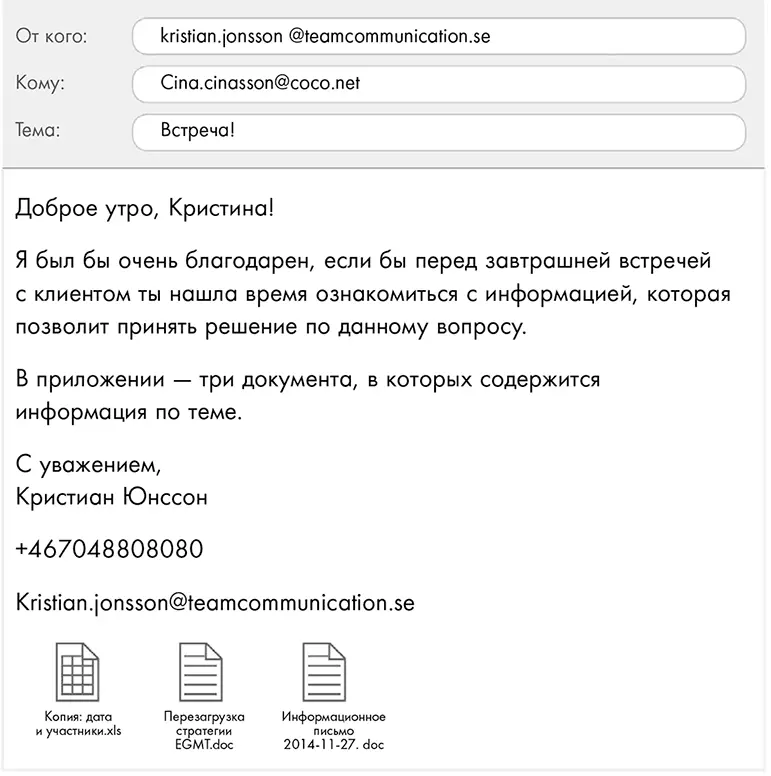 От кого: kristian.jonsson @teamcommunication.se
Кому: Cina.cinasson@coco.net
Тема: Встреча!

Доброе утро, Кристина!

Я был бы очень благодарен, если бы перед завтрашней встречей с клиентом ты нашла время ознакомиться с информацией, которая позволит принять решение по данному вопросу.

В приложении — три документа, в которых содержится информация по теме.

С уважением,
Кристиан Юнссон

+467048808080

Kristian.jonsson@teamcommunication.se

Копия: дата и участники.xls

Перезагрузка стратегии EGMT.doc

Информационное письмо 2014-11-27. doc